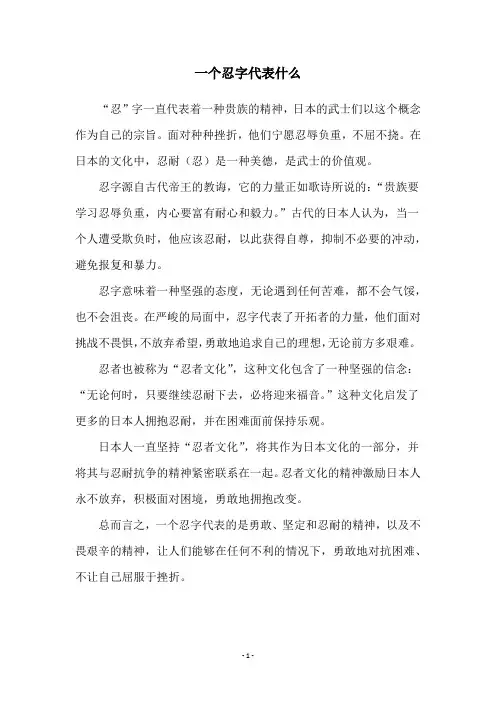 一个忍字代表什么

“忍”字一直代表着一种贵族的精神，日本的武士们以这个概念作为自己的宗旨。面对种种挫折，他们宁愿忍辱负重，不屈不挠。在日本的文化中，忍耐（忍）是一种美德，是武士的价值观。

忍字源自古代帝王的教诲，它的力量正如歌诗所说的：“贵族要学习忍辱负重，内心要富有耐心和毅力。”古代的日本人认为，当一个人遭受欺负时，他应该忍耐，以此获得自尊，抑制不必要的冲动，避免报复和暴力。

忍字意味着一种坚强的态度，无论遇到任何苦难，都不会气馁，也不会沮丧。在严峻的局面中，忍字代表了开拓者的力量，他们面对挑战不畏惧，不放弃希望，勇敢地追求自己的理想，无论前方多艰难。

忍者也被称为“忍者文化”，这种文化包含了一种坚强的信念：“无论何时，只要继续忍耐下去，必将迎来福音。”这种文化启发了更多的日本人拥抱忍耐，并在困难面前保持乐观。

日本人一直坚持“忍者文化”，将其作为日本文化的一部分，并将其与忍耐抗争的精神紧密联系在一起。忍者文化的精神激励日本人永不放弃，积极面对困境，勇敢地拥抱改变。

总而言之，一个忍字代表的是勇敢、坚定和忍耐的精神，以及不畏艰辛的精神，让人们能够在任何不利的情况下，勇敢地对抗困难、不让自己屈服于挫折。

- 1 -